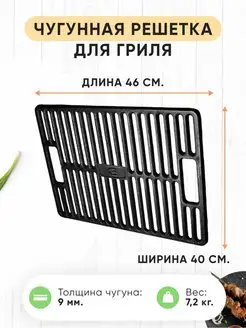 ЧУГУННАЯ РЕШЕТКА
ДЛЯ ГРИЛЯ

ДЛИНА 46 СМ.

ШИРИНА 40 СМ.

Толщина чугуна:
9 мм.

Вес:
7,2 кг.